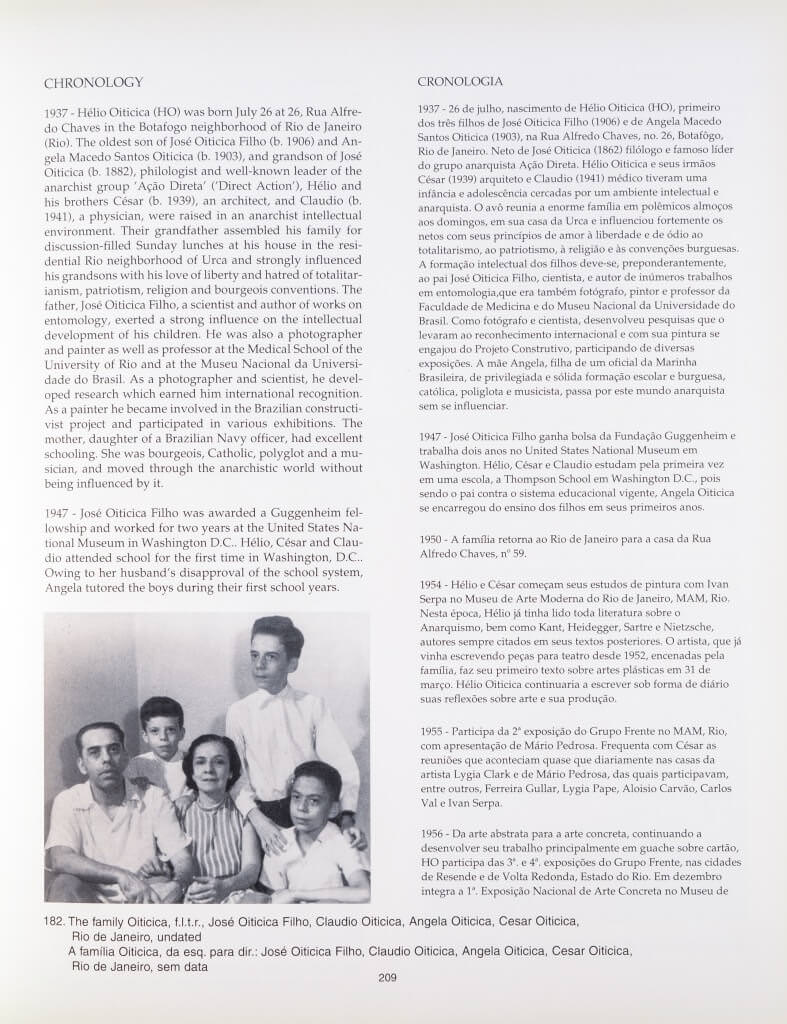 CHRONOLOGY

1937 - Hélio Oiticica (HO) was born July 26 at 26, Rua Alfredo Chaves in the Botafogo neighborhood of Rio de Janeiro (Rio). The oldest son of José Oiticica Filho (b. 1906) and Angela Macedo Santos Oiticica (b. 1903), and grandson of José Oiticica (b. 1882), philologist and well-known leader of the anarchist group 'Ação Direta' ('Direct Action'), Hélio and his brothers César (b. 1939), an architect, and Claudio (b. 1941), a physician, were raised in an anarchist intellectual environment. Their grandfather assembled his family for discussion-filled Sunday lunches at his house in the residential Rio neighborhood of Urca and strongly influenced his grandsons with his love of liberty and hatred of totalitarianism, patriotism, religion and bourgeois conventions. The father, José Oiticica Filho, a scientist and author of works on entomology, exerted a strong influence on the intellectual development of his children. He was also a photographer and painter as well as professor at the Medical School of the University of Rio and at the Museu Nacional da Universidade do Brasil. As a photographer and scientist, he developed research which earned him international recognition. As a painter he became involved in the Brazilian constructivist project and participated in various exhibitions. The mother, daughter of a Brazilian Navy officer, had excellent schooling. She was bourgeois, Catholic, polyglot and a musician, and moved through the anarchistic world without being influenced by it.

1947 - José Oiticica Filho was awarded a Guggenheim fellowship and worked for two years at the United States National Museum in Washington D.C.. Hélio, César and Claudio attended school for the first time in Washington, D.C.. Owing to her husband's disapproval of the school system, Angela tutored the boys during their first school years.

CRONOLOGIA

1937 - 26 de julho, nascimento de Hélio Oiticica (HO), primeiro dos três filhos de José Oiticica Filho (1906) e de Angela Macedo Santos Oiticica (1903), na Rua Alfredo Chaves, no. 26, Botafôgo, Rio de Janeiro. Neto de José Oiticica (1862) filólogo e famoso líder do grupo anarquista Ação Direta. Hélio Oiticica e seus irmãos César (1939) arquiteto e Claudio (1941) médico tiveram uma infância e adolescência cercadas por um ambiente intelectual e anarquista. O avô reunia a enorme família em polêmicos almoços aos domingos, em sua casa da Urca e influenciou fortemente os netos com seus princípios de amor à liberdade e de ódio ao totalitarismo, ao patriotismo, à religião e às convenções burguesas. A formação intelectual dos filhos deve-se, preponderantemente, ao pai José Oiticica Filho, cientista, e autor de inúmeros trabalhos em entomologia,que era também fotógrafo, pintor e professor da Faculdade de Medicina e do Museu Nacional da Universidade do Brasil. Como fotógrafo e cientista, desenvolveu pesquisas que o levaram ao reconhecimento internacional e com sua pintura se engajou do Projeto Construtivo, participando de diversas exposições. A mãe Angela, filha de um oficial da Marinha Brasileira, de privilegiada e sólida formação escolar e burguesa, católica, poliglota e musicista, passa por este mundo anarquista sem se influenciar.

1947 - José Oiticica Filho ganha bolsa da Fundação Guggenheim e trabalha dois anos no United States National Museum em Washington. Hélio, César e Claudio estudam pela primeira vez em uma escola, a Thompson School em Washington D.C., pois sendo o pai contra o sistema educacional vigente, Angela Oiticica se encarregou do ensino dos filhos em seus primeiros anos.

1950 - A família retorna ao Rio de Janeiro para a casa da Rua Alfredo Chaves, nº 59.

1954 - Hélio e César começam seus estudos de pintura com Ivan Serpa no Museu de Arte Moderna do Rio de Janeiro, MAM, Rio. Nesta época, Hélio já tinha lido toda literatura sobre o Anarquismo, bem como Kant, Heidegger, Sartre e Nietzsche, autores sempre citados em seus textos posteriores. O artista, que já vinha escrevendo peças para teatro desde 1952, encenadas pela família, faz seu primeiro texto sobre artes plásticas em 31 de março. Hélio Oiticica continuaria a escrever sob forma de diário suas reflexões sobre arte e sua produção.

1955 - Participa da 2ª exposição do Grupo Frente no MAM, Rio, com apresentação de Mário Pedrosa. Frequenta com César as reuniões que aconteciam quase que diariamente nas casas da artista Lygia Clark e de Mário Pedrosa, das quais participavam, entre outros, Ferreira Gullar, Lygia Pape, Aloisio Carvão, Carlos Val e Ivan Serpa.

1956 - Da arte abstrata para a arte concreta, continuando a desenvolver seu trabalho principalmente em guache sobre cartão, HO participa das 3ª. e 4ª. exposições do Grupo Frente, nas cidades de Resende e de Volta Redonda, Estado do Rio. Em dezembro integra a 1ª. Exposição Nacional de Arte Concreta no Museu de

182. The family Oiticica, f.l.t.r., José Oiticica Filho, Claudio Oiticica, Angela Oiticica, Cesar Oiticica, Rio de Janeiro, undated
A família Oiticica, da esq. para dir.: José Oiticica Filho, Claudio Oiticica, Angela Oiticica, Cesar Oiticica, Rio de Janeiro, sem data

209